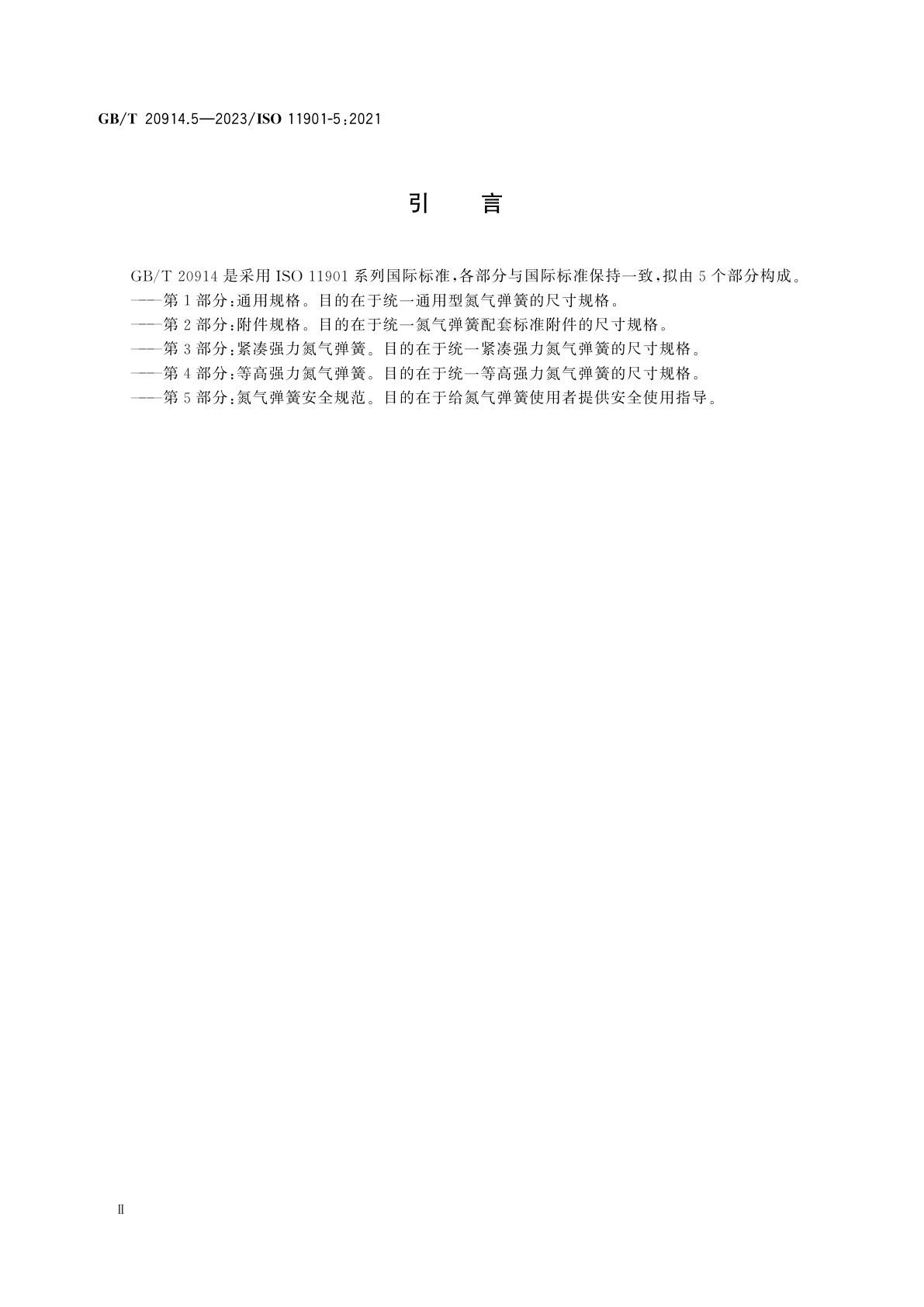 GB/T 20914.5—2023/ISO 11901-5:2021

引 言

GB/T 20914 是采用 ISO 11901 系列国际标准，各部分与国际标准保持一致，拟由 5 个部分构成。

——第 1 部分：通用规格。目的在于统一通用型氮气弹簧的尺寸规格。

——第 2 部分：附件规格。目的在于统一氮气弹簧配套标准附件的尺寸规格。

——第 3 部分：紧凑强力氮气弹簧。目的在于统一紧凑强力氮气弹簧的尺寸规格。

——第 4 部分：等高强力氮气弹簧。目的在于统一等高强力氮气弹簧的尺寸规格。

——第 5 部分：氮气弹簧安全规范。目的在于给氮气弹簧使用者提供安全使用指导。

Ⅱ